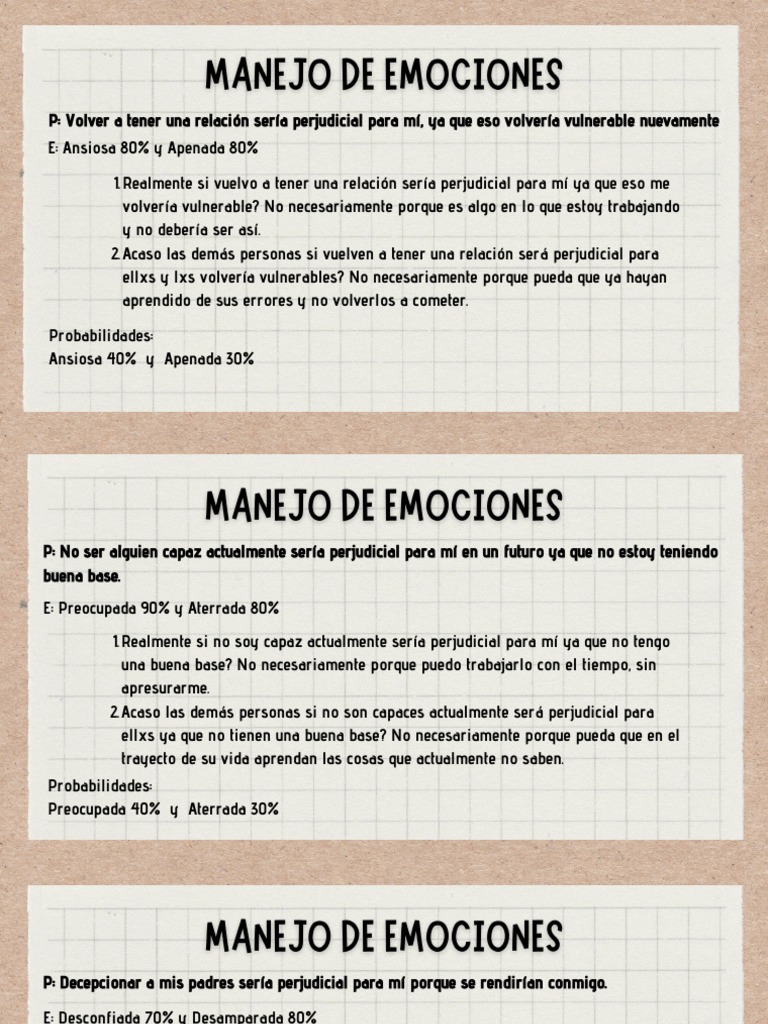 MANEJO DE EMOCIONES

P: Volver a tener una relación sería perjudicial para mí, ya que eso volvería vulnerable nuevamente

E: Ansiosa 80% y Apenada 80%

1. Realmente si vuelvo a tener una relación sería perjudicial para mí ya que eso me volvería vulnerable? No necesariamente porque es algo en lo que estoy trabajando y no debería ser así.
2. Acaso las demás personas si vuelven a tener una relación será perjudicial para ellxs y lxs volvería vulnerables? No necesariamente porque pueda que ya hayan aprendido de sus errores y no volverlos a cometer.

Probabilidades:
Ansiosa 40% y Apenada 30%

MANEJO DE EMOCIONES

P: No ser alguien capaz actualmente sería perjudicial para mí en un futuro ya que no estoy teniendo buena base.

E: Preocupada 90% y Aterrada 80%

1. Realmente si no soy capaz actualmente sería perjudicial para mí ya que no tengo una buena base? No necesariamente porque puedo trabajarlo con el tiempo, sin apresurarme.
2. Acaso las demás personas si no son capaces actualmente será perjudicial para ellxs ya que no tienen una buena base? No necesariamente porque pueda que en el trayecto de su vida aprendan las cosas que actualmente no saben.

Probabilidades:
Preocupada 40% y Aterrada 30%

MANEJO DE EMOCIONES

P: Decepcionar a mis padres sería perjudicial para mí porque se rendirían conmigo.

E: Desconfiada 70% y Desamparada 80%